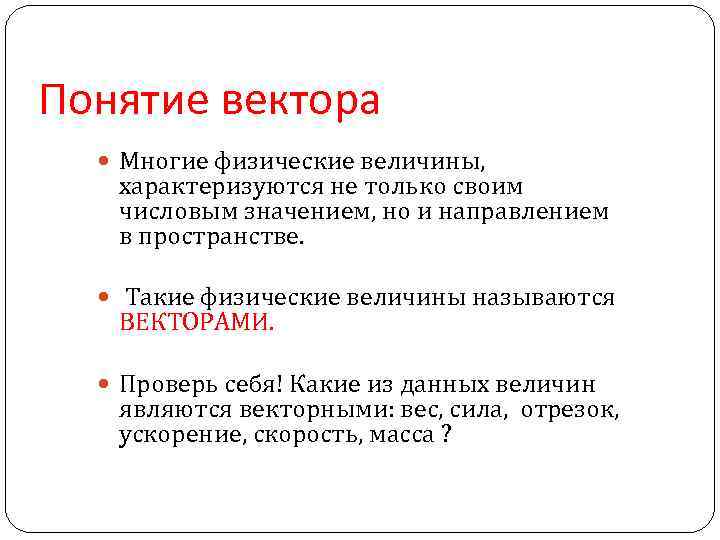 Понятие вектора

Многие физические величины, характеризуются не только своим числовым значением, но и направлением в пространстве.

Такие физические величины называются ВЕКТОРАМИ.

Проверь себя! Какие из данных величин являются векторными: вес, сила, отрезок, ускорение, скорость, масса ?